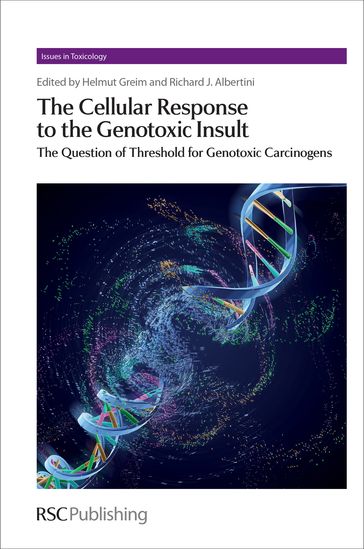 Issues in Toxicology

Edited by Helmut Greim and Richard J. Albertini

The Cellular Response to the Genotoxic Insult

The Question of Threshold for Genotoxic Carcinogens

RSC Publishing